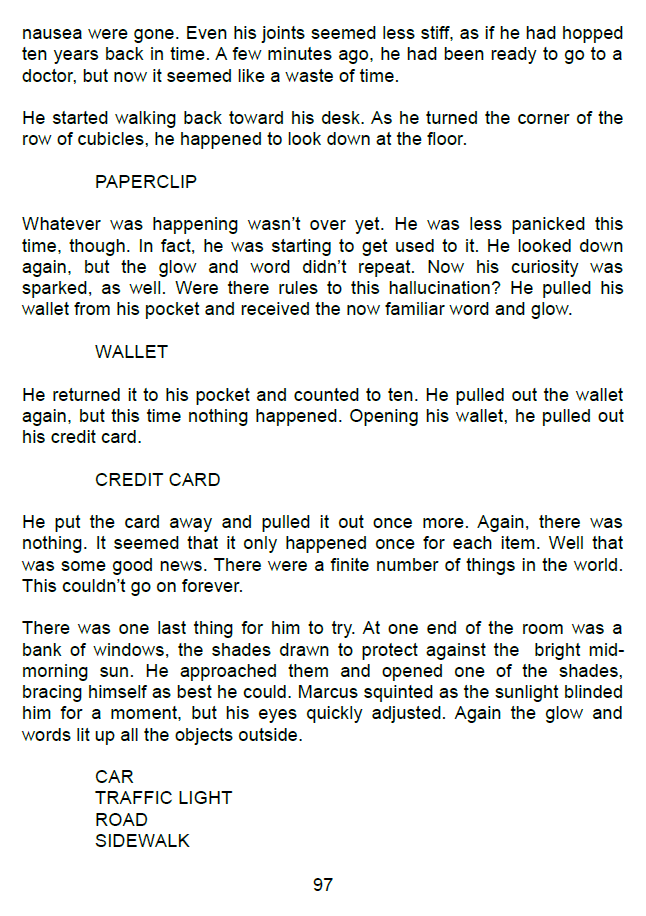 nausea were gone. Even his joints seemed less stiff, as if he had hopped ten years back in time. A few minutes ago, he had been ready to go to a doctor, but now it seemed like a waste of time.

He started walking back toward his desk. As he turned the corner of the row of cubicles, he happened to look down at the floor.

PAPERCLIP

Whatever was happening wasn't over yet. He was less panicked this time, though. In fact, he was starting to get used to it. He looked down again, but the glow and word didn't repeat. Now his curiosity was sparked, as well. Were there rules to this hallucination? He pulled his wallet from his pocket and received the now familiar word and glow.

WALLET

He returned it to his pocket and counted to ten. He pulled out the wallet again, but this time nothing happened. Opening his wallet, he pulled out his credit card.

CREDIT CARD

He put the card away and pulled it out once more. Again, there was nothing. It seemed that it only happened once for each item. Well that was some good news. There were a finite number of things in the world. This couldn't go on forever.

There was one last thing for him to try. At one end of the room was a bank of windows, the shades drawn to protect against the bright mid-morning sun. He approached them and opened one of the shades, bracing himself as best he could. Marcus squinted as the sunlight blinded him for a moment, but his eyes quickly adjusted. Again the glow and words lit up all the objects outside.

CAR
TRAFFIC LIGHT
ROAD
SIDEWALK

97